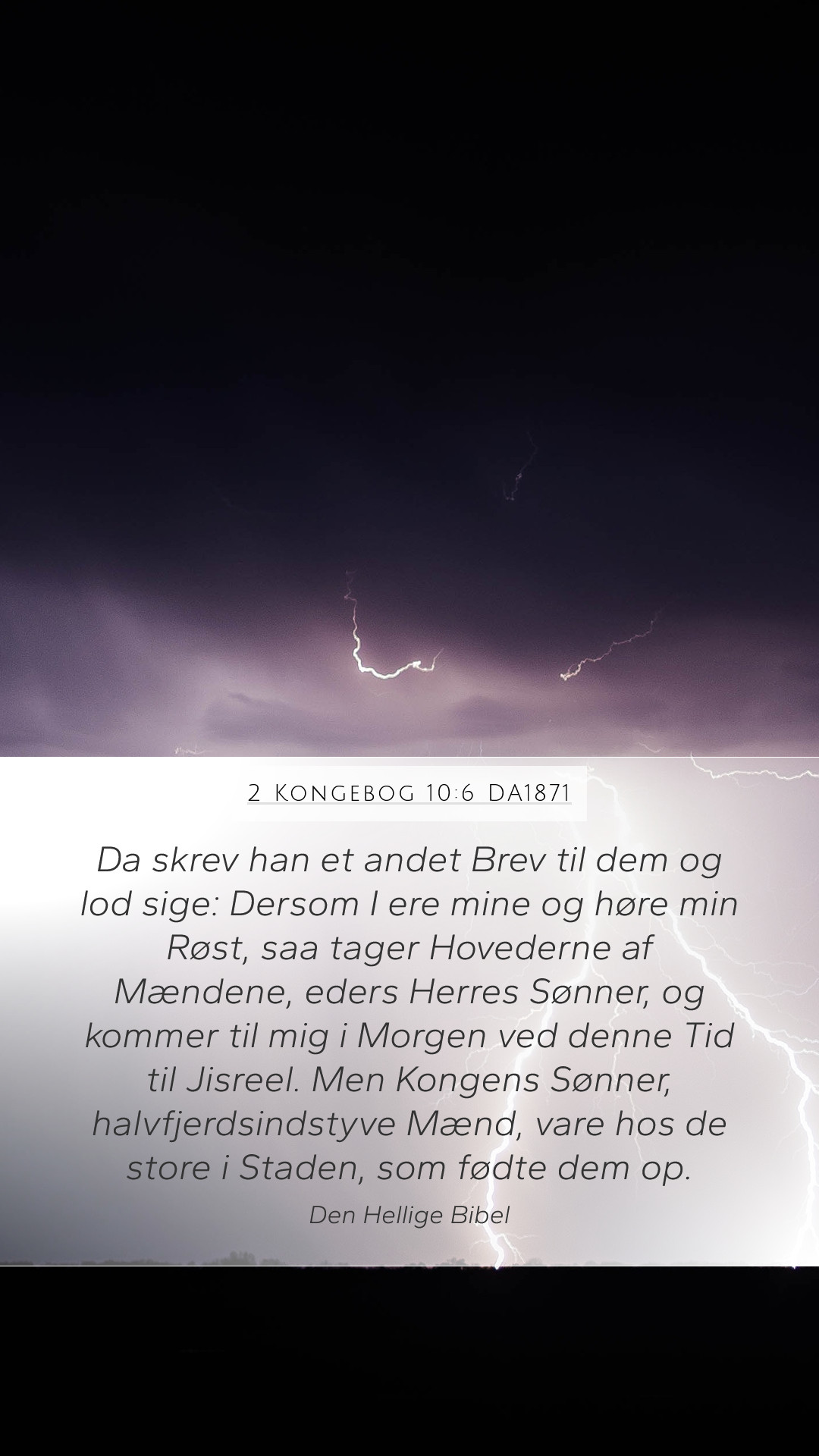 2 Kongebog 10:6 DA1871

Da skrev han et andet Brev til dem og lod sige: Dersom I ere mine og høre min Røst, saa tager Hovederne af Mændene, eders Herres Sønner, og kommer til mig i Morgen ved denne Tid til Jisreel. Men Kongens Sønner, halvfjerdsindstyve Mænd, vare hos de store i Staden, som fødte dem op.

Den Hellige Bibel